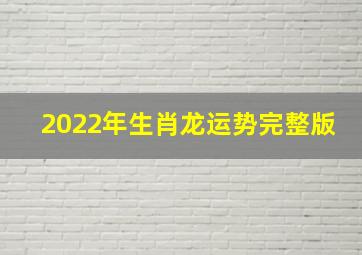 2022年生肖龙运势完整版